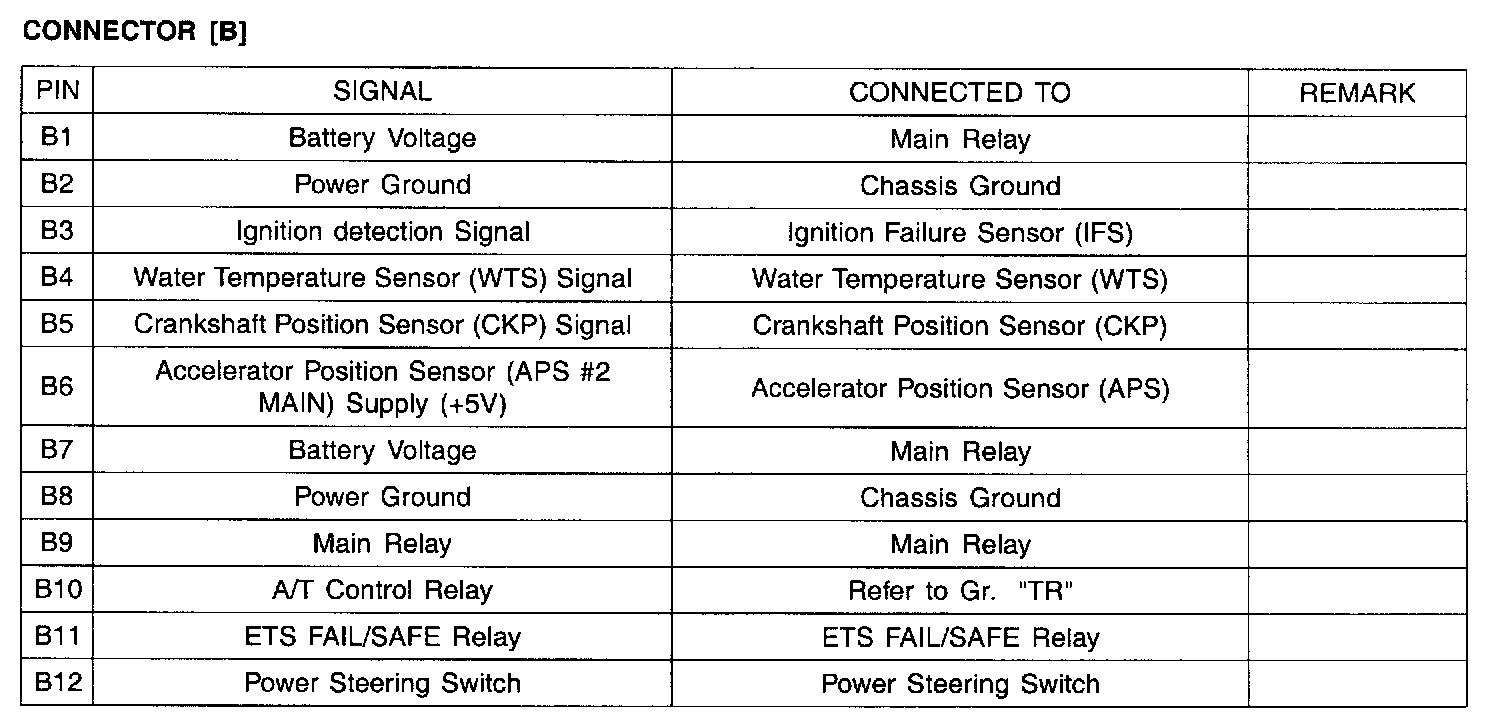 CONNECTOR [B]

| PIN | SIGNAL | CONNECTED TO | REMARK |
|---|---|---|---|
| B1 | Battery Voltage | Main Relay | |
| B2 | Power Ground | Chassis Ground | |
| B3 | Ignition detection Signal | Ignition Failure Sensor (IFS) | |
| B4 | Water Temperature Sensor (WTS) Signal | Water Temperature Sensor (WTS) | |
| B5 | Crankshaft Position Sensor (CKP) Signal | Crankshaft Position Sensor (CKP) | |
| B6 | Accelerator Position Sensor (APS #2 MAIN) Supply (+5V) | Accelerator Position Sensor (APS) | |
| B7 | Battery Voltage | Main Relay | |
| B8 | Power Ground | Chassis Ground | |
| B9 | Main Relay | Main Relay | |
| B10 | A/T Control Relay | Refer to Gr. "TR" | |
| B11 | ETS FAIL/SAFE Relay | ETS FAIL/SAFE Relay | |
| B12 | Power Steering Switch | Power Steering Switch | |